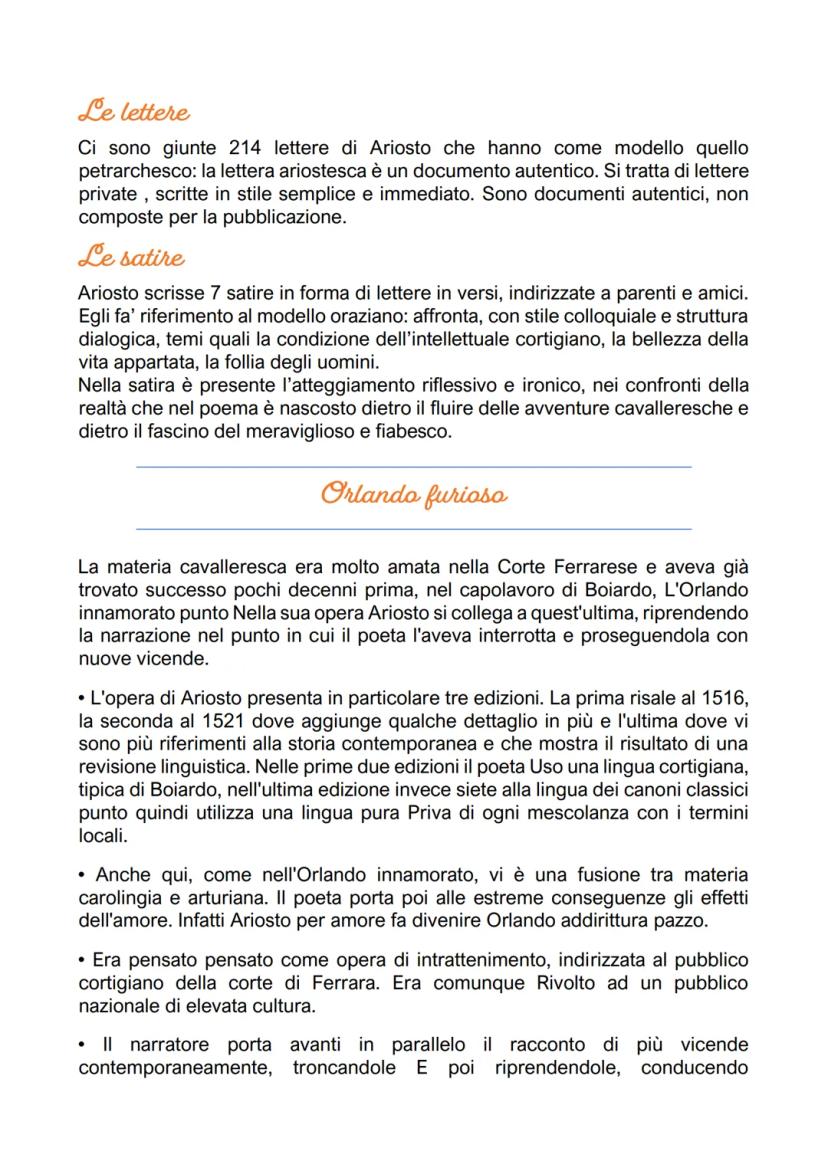 Le lettere

Ci sono giunte 214 lettere di Ariosto che hanno come modello quello petrarchesco: la lettera ariostesca è un documento autentico. Si tratta di lettere private , scritte in stile semplice e immediato. Sono documenti autentici, non composte per la pubblicazione.

Le satire

Ariosto scrisse 7 satire in forma di lettere in versi, indirizzate a parenti e amici. Egli fa' riferimento al modello oraziano: affronta, con stile colloquiale e struttura dialogica, temi quali la condizione dell'intellettuale cortigiano, la bellezza della vita appartata, la follia degli uomini.
Nella satira è presente l'atteggiamento riflessivo e ironico, nei confronti della realtà che nel poema è nascosto dietro il fluire delle avventure cavalleresche e dietro il fascino del meraviglioso e fiabesco.

Orlando furioso

La materia cavalleresca era molto amata nella Corte Ferrarese e aveva già trovato successo pochi decenni prima, nel capolavoro di Boiardo, L'Orlando innamorato punto Nella sua opera Ariosto si collega a quest'ultima, riprendendo la narrazione nel punto in cui il poeta l'aveva interrotta e proseguendola con nuove vicende.

• L'opera di Ariosto presenta in particolare tre edizioni. La prima risale al 1516, la seconda al 1521 dove aggiunge qualche dettaglio in più e l'ultima dove vi sono più riferimenti alla storia contemporanea e che mostra il risultato di una revisione linguistica. Nelle prime due edizioni il poeta Uso una lingua cortigiana, tipica di Boiardo, nell'ultima edizione invece siete alla lingua dei canoni classici punto quindi utilizza una lingua pura Priva di ogni mescolanza con i termini locali.

• Anche qui, come nell'Orlando innamorato, vi è una fusione tra materia carolingia e arturiana. Il poeta porta poi alle estreme conseguenze gli effetti dell'amore. Infatti Ariosto per amore fa divenire Orlando addirittura pazzo.

• Era pensato pensato come opera di intrattenimento, indirizzata al pubblico cortigiano della corte di Ferrara. Era comunque Rivolto ad un pubblico nazionale di elevata cultura.

• Il narratore porta avanti in parallelo il racconto di più vicende contemporaneamente, troncandole E poi riprendendole, conducendo